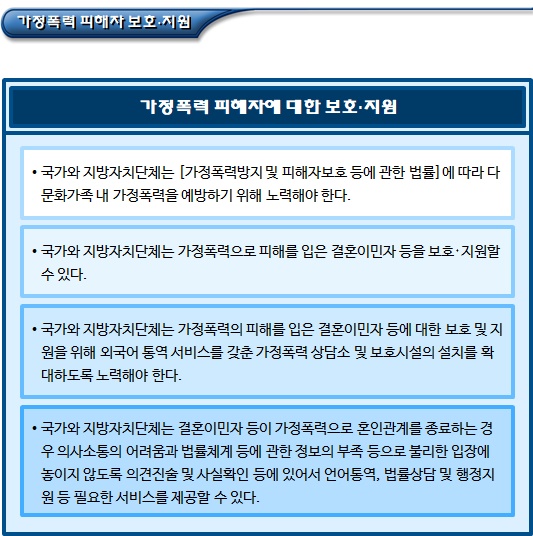 가정폭력 피해자 보호·지원

가정폭력 피해자에 대한 보호·지원

• 국가와 지방자치단체는 [가정폭력방지 및 피해자보호 등에 관한 법률]에 따라 다문화가족 내 가정폭력을 예방하기 위해 노력해야 한다.

• 국가와 지방자치단체는 가정폭력으로 피해를 입은 결혼이민자 등을 보호·지원할 수 있다.

• 국가와 지방자치단체는 가정폭력의 피해를 입은 결혼이민자 등에 대한 보호 및 지원을 위해 외국어 통역 서비스를 갖춘 가정폭력 상담소 및 보호시설의 설치를 확대하도록 노력해야 한다.

• 국가와 지방자치단체는 결혼이민자 등이 가정폭력으로 혼인관계를 종료하는 경우 의사소통의 어려움과 법률체계 등에 관한 정보의 부족 등으로 불리한 입장에 놓이지 않도록 의견진술 및 사실확인 등에 있어서 언어통역, 법률상담 및 행정지원 등 필요한 서비스를 제공할 수 있다.